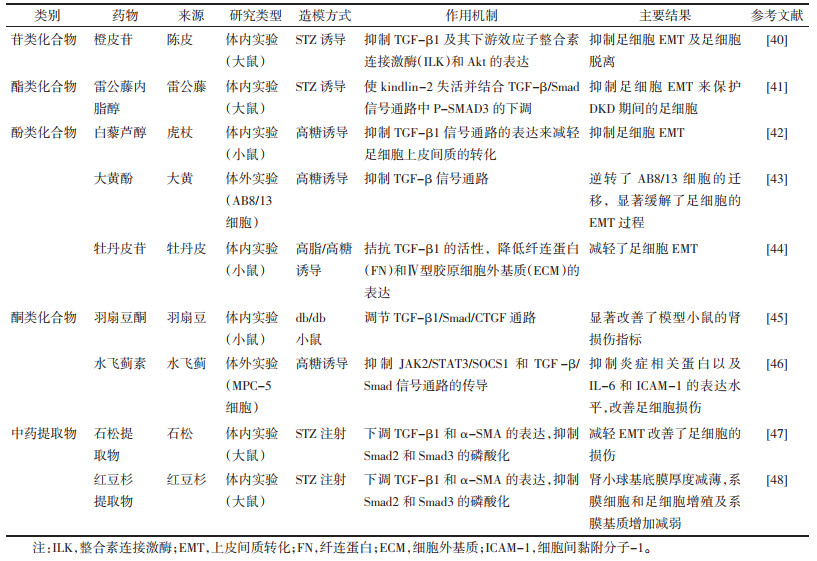 | 类别 | 药物 | 来源 | 研究类型 | 造模方式 | 作用机制 | 主要结果 | 参考文献 |
|---|---|---|---|---|---|---|---|
| 苷类化合物 | 橙皮苷 | 陈皮 | 体内实验(大鼠) | STZ诱导 | 抑制TGF-β1及其下游效应子整合素连接激酶(ILK)和Akt的表达 | 抑制足细胞EMT及足细胞脱离 | [40] |
| 酯类化合物 | 雷公藤内脂醇 | 雷公藤 | 体内实验(大鼠) | STZ诱导 | 使kindlin-2失活并结合TGF-β/Smad信号通路中P-SMAD3的下调 | 抑制足细胞EMT来保护DKD期间的足细胞 | [41] |
| 酚类化合物 | 白藜芦醇 | 虎杖 | 体内实验(小鼠) | 高糖诱导 | 抑制TGF-β1信号通路的表达来减轻足细胞上皮间质的转化 | 抑制足细胞EMT | [42] |
|  | 大黄酚 | 大黄 | 体外实验(AB8/13细胞) | 高糖诱导 | 抑制TGF-β信号通路 | 逆转了AB8/13细胞的迁移,显著缓解了足细胞的EMT过程 | [43] |
|  | 牡丹皮苷 | 牡丹皮 | 体内实验(小鼠) | 高脂/高糖诱导 | 拮抗TGF-β1的活性,降低纤连蛋白(FN)和Ⅳ型胶原细胞外基质(ECM)的表达 | 减轻了足细胞EMT | [44] |
| 酮类化合物 | 羽扇豆酮 | 羽扇豆 | 体内实验(小鼠) | db/db小鼠 | 调节TGF-β1/Smad/CTGF通路 | 显著改善了模型小鼠的肾损伤指标 | [45] |
|  | 水飞蓟素 | 水飞蓟 | 体外实验(MPC-5细胞) | 高糖诱导 | 抑制JAK2/STAT3/SOCS1和TGF-β/Smad信号通路的传导 | 抑制炎症相关蛋白以及IL-6和ICAM-1的表达水平,改善足细胞损伤 | [46] |
| 中药提取物 | 石松提取物 | 石松 | 体内实验(大鼠) | STZ注射 | 下调TGF-β1和α-SMA的表达,抑制Smad2和Smad3的磷酸化 | 减轻EMT改善了足细胞的损伤 | [47] |
|  | 红豆杉提取物 | 红豆杉 | 体内实验(大鼠) | STZ注射 | 下调TGF-β1和α-SMA的表达,抑制Smad2和Smad3的磷酸化 | 肾小球基底膜厚度减薄,系膜细胞和足细胞增殖及系膜基质增加减弱 | [48] |

注:ILK,整合素连接激酶;EMT,上皮间质转化;FN,纤连蛋白;ECM,细胞外基质;ICAM-1,细胞间黏附分子-1。